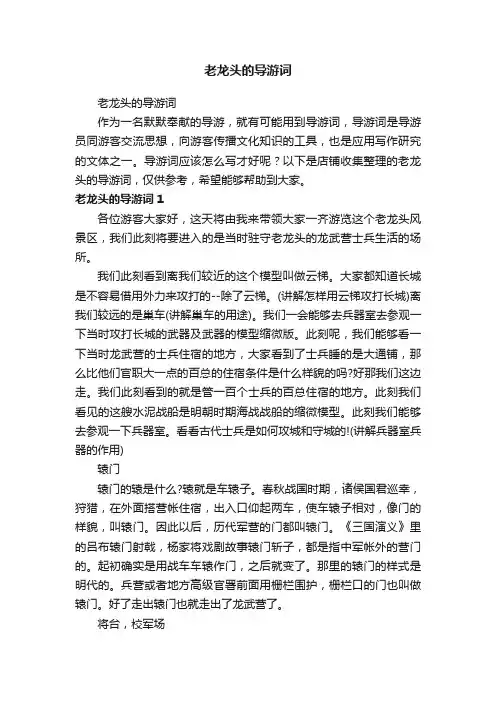 老龙头的导游词

老龙头的导游词

作为一名默默奉献的导游，就有可能用到导游词，导游词是导游员同游客交流思想，向游客传播文化知识的工具，也是应用写作研究的文体之一。导游词应该怎么写才好呢？以下是店铺收集整理的老龙头的导游词，仅供参考，希望能够帮助到大家。

老龙头的导游词 1

各位游客大家好，这天将由我来带领大家一齐游览这个老龙头风景区，我们此刻将要进入的是当时驻守老龙头的龙武营士兵生活的场所。

我们此刻看到离我们较近的这个模型叫做云梯。大家都知道长城是不容易借用外力来攻打的--除了云梯。(讲解怎样用云梯攻打长城)离我们较远的是巢车(讲解巢车的用途)。我们一会能够去兵器室去参观一下当时攻打长城的武器及武器的模型缩微版。此刻呢，我们能够看一下当时龙武营的士兵住宿的地方，大家看到了士兵睡的是大通铺，那么比他们官职大一点的百总的住宿条件是什么样貌的吗?好那我们这边走。我们此刻看到的就是管一百个士兵的百总住宿的地方。此刻我们看见的这艘水泥战船是明朝时期海战战船的缩微模型。此刻我们能够去参观一下兵器室。看看古代士兵是如何攻城和守城的!(讲解兵器室兵器的作用)

辕门

辕门的辕是什么?辕就是车辕子。春秋战国时期，诸侯国君巡幸，狩猎，在外面搭营帐住宿，出入口仰起两车，使车辕子相对，像门的样貌，叫辕门。因此以后，历代军营的门都叫辕门。《三国演义》里的吕布辕门射戟，杨家将戏剧故事辕门斩子，都是指中军帐外的营门的。起初确实是用战车车辕作门，之后就变了。那里的辕门的样式是明代的。兵营或者地方高级官署前面用栅栏围护，栅栏口的门也叫做辕门。好了走出辕门也就走出了龙武营了。

将台，校军场